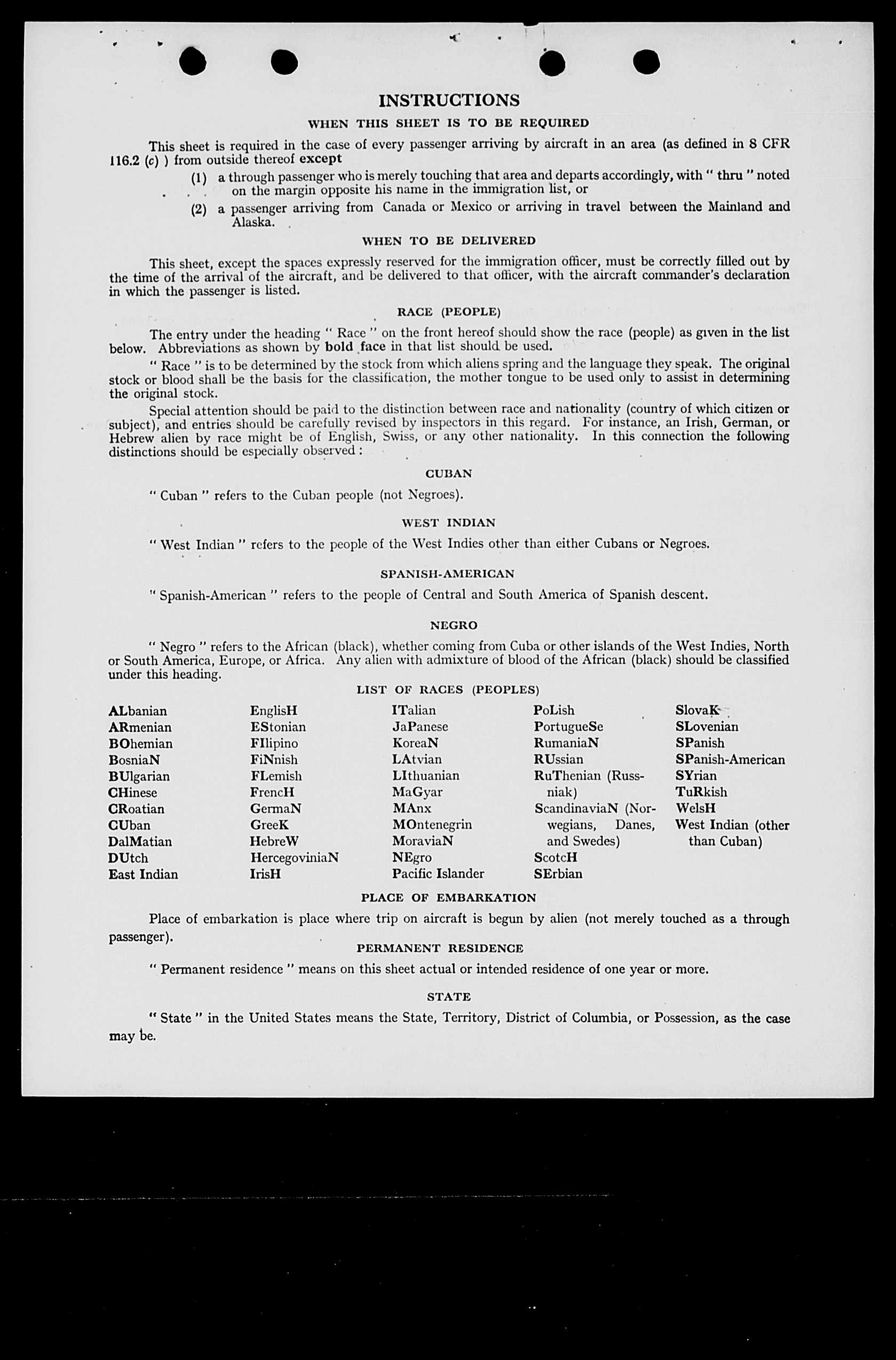 INSTRUCTIONS

WHEN THIS SHEET IS TO BE REQUIRED

This sheet is required in the case of every passenger arriving by aircraft in an area (as defined in 8 CFR 116.2 (c) ) from outside thereof except

(1) a through passenger who is merely touching that area and departs accordingly, with " thru " noted on the margin opposite his name in the immigration list, or

(2) a passenger arriving from Canada or Mexico or arriving in travel between the Mainland and Alaska.

WHEN TO BE DELIVERED

This sheet, except the spaces expressly reserved for the immigration officer, must be correctly filled out by the time of the arrival of the aircraft, and be delivered to that officer, with the aircraft commander's declaration in which the passenger is listed.

RACE (PEOPLE)

The entry under the heading " Race " on the front hereof should show the race (people) as given in the list below. Abbreviations as shown by bold face in that list should be used.

" Race " is to be determined by the stock from which aliens spring and the language they speak. The original stock or blood shall be the basis for the classification, the mother tongue to be used only to assist in determining the original stock.

Special attention should be paid to the distinction between race and nationality (country of which citizen or subject), and entries should be carefully revised by inspectors in this regard. For instance, an Irish, German, or Hebrew alien by race might be of English, Swiss, or any other nationality. In this connection the following distinctions should be especially observed :

CUBAN

" Cuban " refers to the Cuban people (not Negroes).

WEST INDIAN

" West Indian " refers to the people of the West Indies other than either Cubans or Negroes.

SPANISH-AMERICAN

" Spanish-American " refers to the people of Central and South America of Spanish descent.

NEGRO

" Negro " refers to the African (black), whether coming from Cuba or other islands of the West Indies, North or South America, Europe, or Africa. Any alien with admixture of blood of the African (black) should be classified under this heading.

LIST OF RACES (PEOPLES)

ALbanian
ARmenian
BOhemian
BosniaN
BUlgarian
CHinese
CRoatian
CUban
DalMatian
DUtch
East Indian

EnglisH
EStonian
FIlipino
FiNnish
FLemish
FrencH
GermaN
GreeK
HebreW
HercegoviniaN
IrisH

ITalian
JaPanese
KoreaN
LAtvian
LIthuanian
MaGyar
MAnx
MOntenegrin
MoraviaN
NEgro
Pacific Islander

PoLish
PortugueSe
RumaniaN
RUssian
RuThenian (Russniak)
ScandinaviaN (Norwegians, Danes, and Swedes)
ScotcH
SErbian

SlovaK
SLovenian
SPanish
SPanish-American
SYrian
TuRkish
WelsH
West Indian (other than Cuban)

PLACE OF EMBARKATION

Place of embarkation is place where trip on aircraft is begun by alien (not merely touched as a through passenger).

PERMANENT RESIDENCE

" Permanent residence " means on this sheet actual or intended residence of one year or more.

STATE

" State " in the United States means the State, Territory, District of Columbia, or Possession, as the case may be.